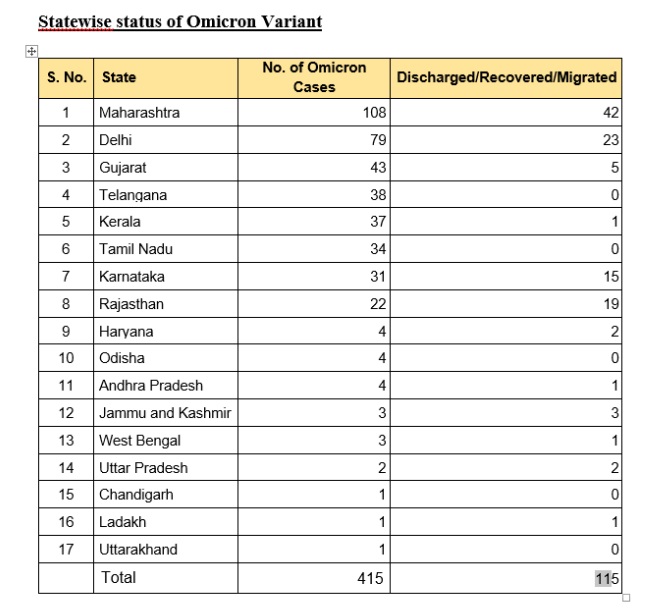 Statewise status of Omicron Variant

| S. No. | State | No. of Omicron Cases | Discharged/Recovered/Migrated |
|---|---|---|---|
| 1 | Maharashtra | 108 | 42 |
| 2 | Delhi | 79 | 23 |
| 3 | Gujarat | 43 | 5 |
| 4 | Telangana | 38 | 0 |
| 5 | Kerala | 37 | 1 |
| 6 | Tamil Nadu | 34 | 0 |
| 7 | Karnataka | 31 | 15 |
| 8 | Rajasthan | 22 | 19 |
| 9 | Haryana | 4 | 2 |
| 10 | Odisha | 4 | 0 |
| 11 | Andhra Pradesh | 4 | 1 |
| 12 | Jammu and Kashmir | 3 | 3 |
| 13 | West Bengal | 3 | 1 |
| 14 | Uttar Pradesh | 2 | 2 |
| 15 | Chandigarh | 1 | 0 |
| 16 | Ladakh | 1 | 1 |
| 17 | Uttarakhand | 1 | 0 |
| | Total | 415 | 115 |